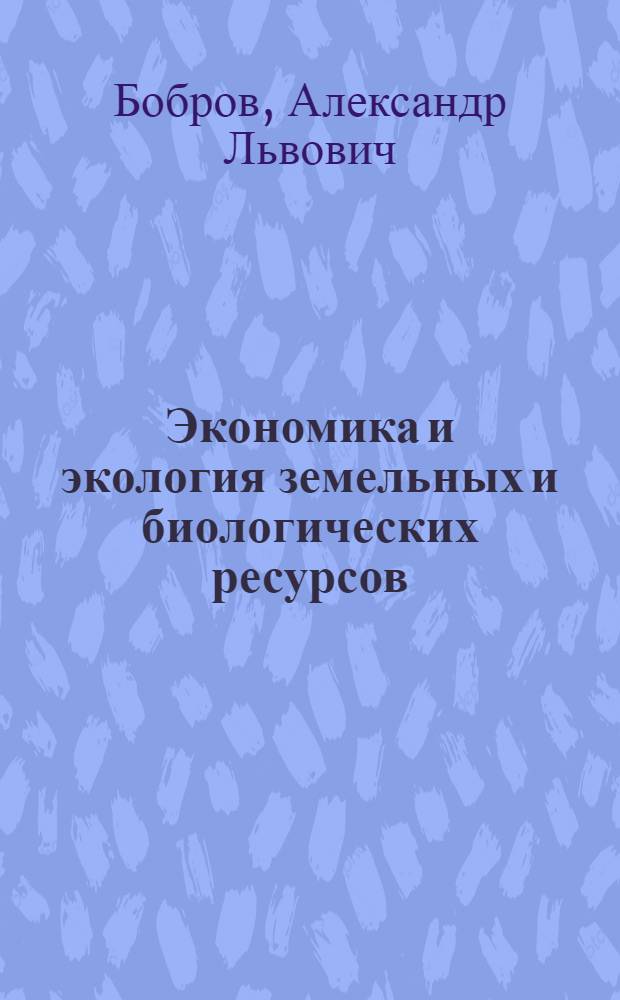 Бобров, Александр Львович

Экономика и экология земельных и биологических ресурсов